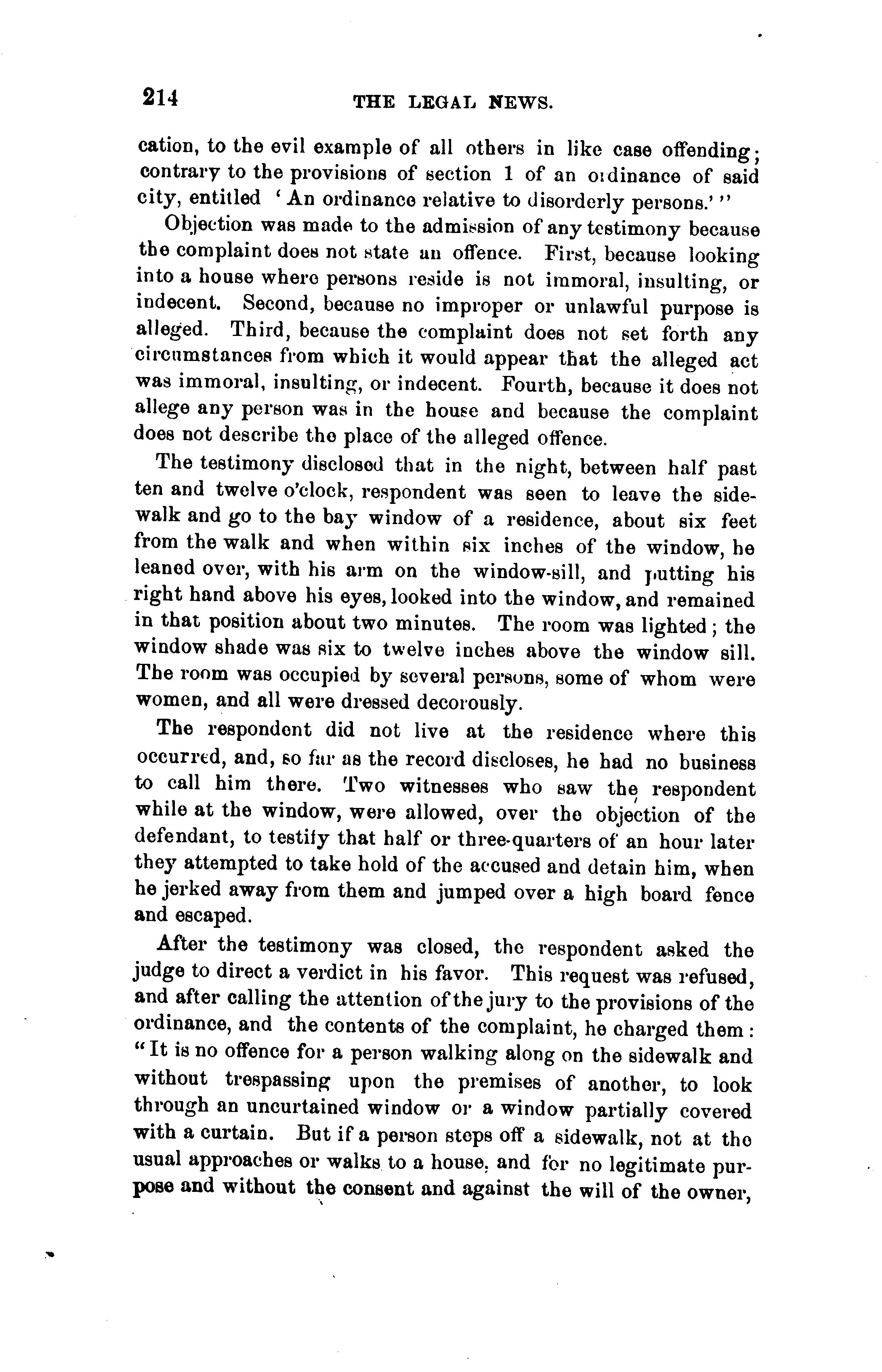 214 THE LEGAL NEWS.

cation, to the evil example of all others in like case offending; contrary to the provisions of section 1 of an ordinance of said city, entitled 'An ordinance relative to disorderly persons.'"

Objection was made to the admission of any testimony because the complaint does not state an offence. First, because looking into a house where persons reside is not immoral, insulting, or indecent. Second, because no improper or unlawful purpose is alleged. Third, because the complaint does not set forth any circumstances from which it would appear that the alleged act was immoral, insulting, or indecent. Fourth, because it does not allege any person was in the house and because the complaint does not describe the place of the alleged offence.

The testimony disclosed that in the night, between half past ten and twelve o'clock, respondent was seen to leave the sidewalk and go to the bay window of a residence, about six feet from the walk and when within six inches of the window, he leaned over, with his arm on the window-sill, and putting his right hand above his eyes, looked into the window, and remained in that position about two minutes. The room was lighted; the window shade was six to twelve inches above the window sill. The room was occupied by several persons, some of whom were women, and all were dressed decorously.

The respondent did not live at the residence where this occurred, and, so far as the record discloses, he had no business to call him there. Two witnesses who saw the respondent while at the window, were allowed, over the objection of the defendant, to testify that half or three-quarters of an hour later they attempted to take hold of the accused and detain him, when he jerked away from them and jumped over a high board fence and escaped.

After the testimony was closed, the respondent asked the judge to direct a verdict in his favor. This request was refused, and after calling the attention of the jury to the provisions of the ordinance, and the contents of the complaint, he charged them: "It is no offence for a person walking along on the sidewalk and without trespassing upon the premises of another, to look through an uncurtained window or a window partially covered with a curtain. But if a person steps off a sidewalk, not at the usual approaches or walks to a house, and for no legitimate purpose and without the consent and against the will of the owner,